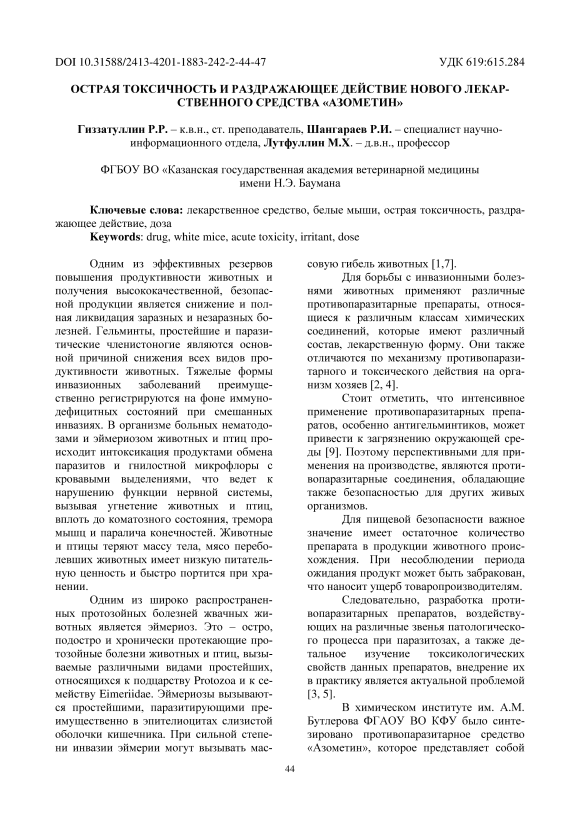 DOI 10.31588/2413-4201-1883-242-2-44-47 УДК 619:615.284

ОСТРАЯ ТОКСИЧНОСТЬ И РАЗДРАЖАЮЩЕЕ ДЕЙСТВИЕ НОВОГО ЛЕКАРСТВЕННОГО СРЕДСТВА «АЗОМЕТИН»

Гиззатуллин Р.Р. – к.в.н., ст. преподаватель, Шангараев Р.И. – специалист научно-информационного отдела, Лутфуллин М.Х. – д.в.н., профессор

ФГБОУ ВО «Казанская государственная академия ветеринарной медицины имени Н.Э. Баумана

Ключевые слова: лекарственное средство, белые мыши, острая токсичность, раздражающее действие, доза
Keywords: drug, white mice, acute toxicity, irritant, dose

Одним из эффективных резервов повышения продуктивности животных и получения высококачественной, безопасной продукции является снижение и полная ликвидация заразных и незаразных болезней. Гельминты, простейшие и паразитические членистоногие являются основной причиной снижения всех видов продуктивности животных. Тяжелые формы инвазионных заболеваний преимущественно регистрируются на фоне иммунодефицитных состояний при смешанных инвазиях. В организме больных нематодозами и эймериозом животных и птиц происходит интоксикация продуктами обмена паразитов и гнилостной микрофлоры с кровавыми выделениями, что ведет к нарушению функции нервной системы, вызывая угнетение животных и птиц, вплоть до коматозного состояния, тремора мышц и паралича конечностей. Животные и птицы теряют массу тела, мясо переболевших животных имеет низкую питательную ценность и быстро портится при хранении.

Одним из широко распространенных протозойных болезней жвачных животных является эймериоз. Это – остро, подостро и хронически протекающие протозойные болезни животных и птиц, вызываемые различными видами простейших, относящихся к подцарству Protozoa и к семейству Eimeriidae. Эймериозы вызываются простейшими, паразитирующими преимущественно в эпителиоцитах слизистой оболочки кишечника. При сильной степени инвазии эймерии могут вызывать массовую гибель животных [1,7].

Для борьбы с инвазионными болезнями животных применяют различные противопаразитарные препараты, относящиеся к различным классам химических соединений, которые имеют различный состав, лекарственную форму. Они также отличаются по механизму противопаразитарного и токсического действия на организм хозяев [2, 4].

Стоит отметить, что интенсивное применение противопаразитарных препаратов, особенно антигельминтиков, может привести к загрязнению окружающей среды [9]. Поэтому перспективными для применения на производстве, являются противопаразитарные соединения, обладающие также безопасностью для других живых организмов.

Для пищевой безопасности важное значение имеет остаточное количество препарата в продукции животного происхождения. При несоблюдении периода ожидания продукт может быть забракован, что наносит ущерб товаропроизводителям.

Следовательно, разработка противопаразитарных препаратов, воздействующих на различные звенья патологического процесса при паразитозах, а также детальное изучение токсикологических свойств данных препаратов, внедрение их в практику является актуальной проблемой [3, 5].

В химическом институте им. А.М. Бутлерова ФГАОУ ВО КФУ было синтезировано противопаразитарное средство «Азометин», которое представляет собой

44